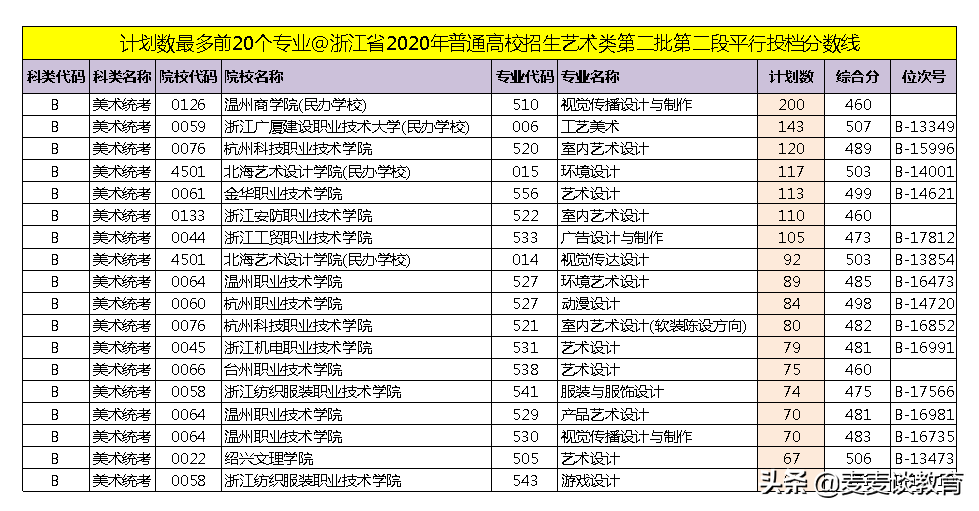 计划数最多前20个专业@浙江省2020年普通高校招生艺术类第二批第二段平行投档分数线

| 科类代码 | 科类名称 | 院校代码 | 院校名称 | 专业代码 | 专业名称 | 计划数 | 综合分 | 位次号 |
|---|---|---|---|---|---|---|---|---|
| B | 美术统考 | 0126 | 温州商学院(民办学校) | 510 | 视觉传播设计与制作 | 200 | 460 | |
| B | 美术统考 | 0059 | 浙江广厦建设职业技术大学(民办学校) | 006 | 工艺美术 | 143 | 507 | B-13349 |
| B | 美术统考 | 0076 | 杭州科技职业技术学院 | 520 | 室内艺术设计 | 120 | 489 | B-15996 |
| B | 美术统考 | 4501 | 北海艺术设计学院(民办学校) | 015 | 环境设计 | 117 | 503 | B-14001 |
| B | 美术统考 | 0061 | 金华职业技术学院 | 556 | 艺术设计 | 113 | 499 | B-14621 |
| B | 美术统考 | 0133 | 浙江安防职业技术学院 | 522 | 室内艺术设计 | 110 | 460 | |
| B | 美术统考 | 0044 | 浙江工贸职业技术学院 | 533 | 广告设计与制作 | 105 | 473 | B-17812 |
| B | 美术统考 | 4501 | 北海艺术设计学院(民办学校) | 014 | 视觉传达设计 | 92 | 503 | B-13854 |
| B | 美术统考 | 0064 | 温州职业技术学院 | 527 | 环境艺术设计 | 89 | 485 | B-16473 |
| B | 美术统考 | 0060 | 杭州职业技术学院 | 527 | 动漫设计 | 84 | 498 | B-14720 |
| B | 美术统考 | 0076 | 杭州科技职业技术学院 | 521 | 室内艺术设计(软装陈设方向) | 80 | 482 | B-16852 |
| B | 美术统考 | 0045 | 浙江机电职业技术学院 | 531 | 艺术设计 | 79 | 481 | B-16991 |
| B | 美术统考 | 0066 | 台州职业技术学院 | 538 | 艺术设计 | 75 | 460 | |
| B | 美术统考 | 0058 | 浙江纺织服装职业技术学院 | 541 | 服装与服饰设计 | 74 | 475 | B-17566 |
| B | 美术统考 | 0064 | 温州职业技术学院 | 529 | 产品艺术设计 | 70 | 481 | B-16981 |
| B | 美术统考 | 0064 | 温州职业技术学院 | 530 | 视觉传播设计与制作 | 70 | 483 | B-16735 |
| B | 美术统考 | 0022 | 绍兴文理学院 | 505 | 艺术设计 | 67 | 506 | B-13473 |
| B | 美术统考 | 0058 | 浙江纺织服装职业技术学院 | 543 | 游戏设计 | | | |

头条 @麦麦谈教育